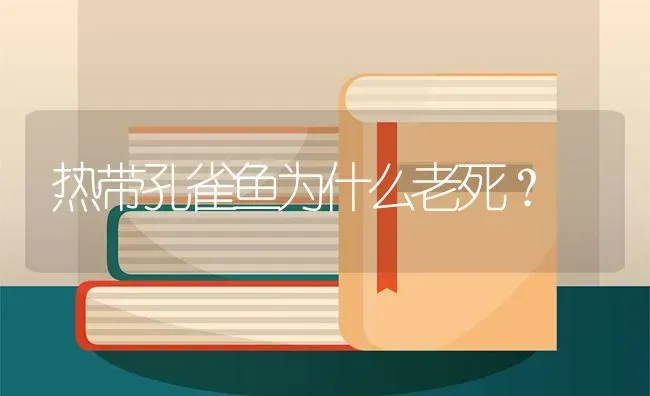 热带孔雀鱼为什么老死？